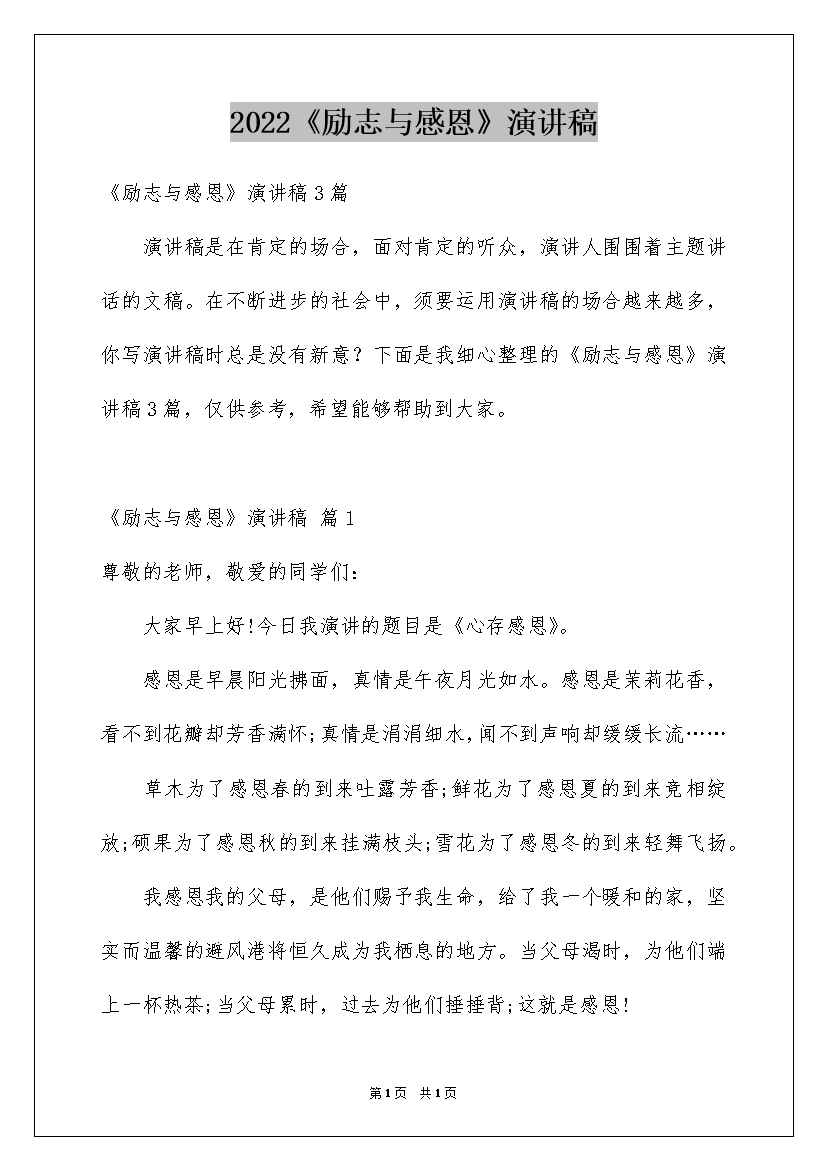 2022《励志与感恩》演讲稿

《励志与感恩》演讲稿3篇

演讲稿是在肯定的场合，面对肯定的听众，演讲人围围着主题讲话的文稿。在不断进步的社会中，须要运用演讲稿的场合越来越多，你写演讲稿时总是没有新意？下面是我细心整理的《励志与感恩》演讲稿3篇，仅供参考，希望能够帮助到大家。

《励志与感恩》演讲稿 篇1

尊敬的老师，敬爱的同学们：

大家早上好!今日我演讲的题目是《心存感恩》。

感恩是早晨阳光拂面，真情是午夜月光如水。感恩是茉莉花香，看不到花瓣却芳香满怀;真情是涓涓细水，闻不到声响却缓缓长流……

草木为了感恩春的到来吐露芳香;鲜花为了感恩夏的到来竞相绽放;硕果为了感恩秋的到来挂满枝头;雪花为了感恩冬的到来轻舞飞扬。

我感恩我的父母，是他们赐予我生命，给了我一个暖和的家，坚实而温馨的避风港将恒久成为我栖息的地方。当父母渴时，为他们端上一杯热茶;当父母累时，过去为他们捶捶背;这就是感恩!

第1页 共1页